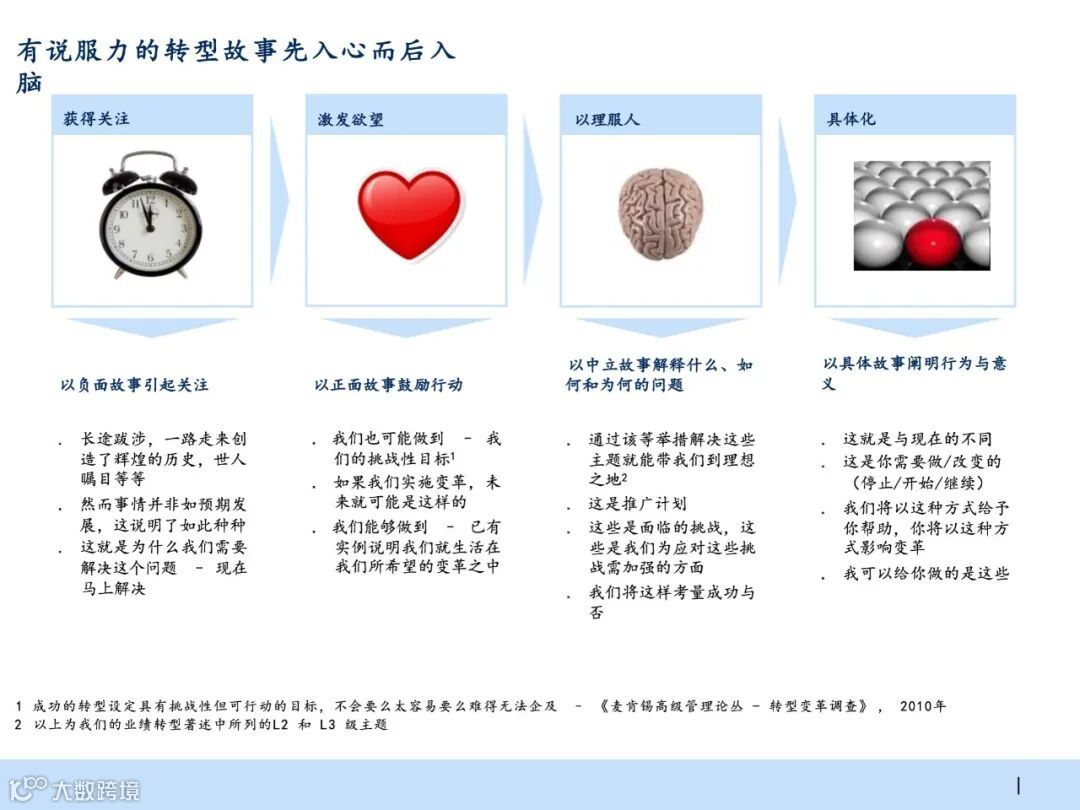 有说服力的转型故事先入心而后入脑

获得关注

激发欲望

以理服人

具体化

以负面故事引起关注

. 长途跋涉，一路走来创造了辉煌的历史，世人瞩目等等
. 然而事情并非如预期发展，这说明了如此种种
. 这就是为什么我们需要解决这个问题 – 现在马上解决

以正面故事鼓励行动

. 我们也可能做到 – 我们的挑战性目标$^1$
. 如果我们实施变革，未来就可能是这样的
. 我们能够做到 – 已有实例说明我们就生活在我们所希望的变革之中

以中立故事解释什么、如何和为何的问题

. 通过该等举措解决这些主题就能带我们到理想之地$^2$
. 这是推广计划
. 这些是面临的挑战，这些是我们为应对这些挑战需加强的方面
. 我们将这样考量成功与否

以具体故事阐明行为与意义

. 这就是与现在的不同
. 这是你需要做/改变的（停止/开始/继续）
. 我们将以这种方式给予你帮助，你将以这种方式影响变革
. 我可以给你做的是这些

1 成功的转型设定具有挑战性但可行动的目标，不会要么太容易要么难得无法企及 – 《麦肯锡高级管理论丛 – 转型变革调查》， 2010年
2 以上为我们的业绩转型著述中所列的L2 和 L3 级主题

大数跨境

|